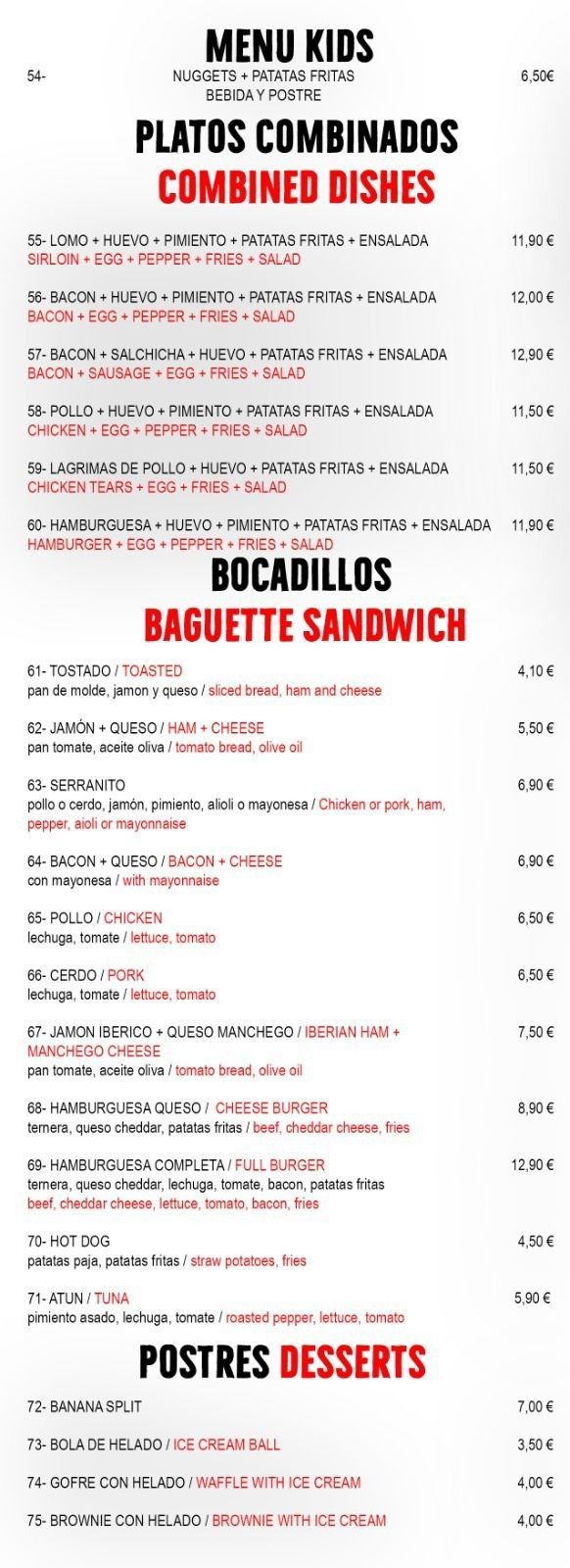 MENU KIDS

54- NUGGETS + PATATAS FRITAS BEBIDA Y POSTRE 6,50€

PLATOS COMBINADOS
COMBINED DISHES

55- LOMO + HUEVO + PIMIENTO + PATATAS FRITAS + ENSALADA 11,90 €
SIRLOIN + EGG + PEPPER + FRIES + SALAD

56- BACON + HUEVO + PIMIENTO + PATATAS FRITAS + ENSALADA 12,00 €
BACON + EGG + PEPPER + FRIES + SALAD

57- BACON + SALCHICHA + HUEVO + PATATAS FRITAS + ENSALADA 12,90 €
BACON + SAUSAGE + EGG + FRIES + SALAD

58- POLLO + HUEVO + PIMIENTO + PATATAS FRITAS + ENSALADA 11,50 €
CHICKEN + EGG + PEPPER + FRIES + SALAD

59- LAGRIMAS DE POLLO + HUEVO + PATATAS FRITAS + ENSALADA 11,50 €
CHICKEN TEARS + EGG + FRIES + SALAD

60- HAMBURGUESA + HUEVO + PIMIENTO + PATATAS FRITAS + ENSALADA 11,90 €
HAMBURGER + EGG + PEPPER + FRIES + SALAD

BOCADILLOS
BAGUETTE SANDWICH

61- TOSTADO / TOASTED 4,10 €
pan de molde, jamon y queso / sliced bread, ham and cheese

62- JAMÓN + QUESO / HAM + CHEESE 5,50 €
pan tomate, aceite oliva / tomato bread, olive oil

63- SERRANITO 6,90 €
pollo o cerdo, jamón, pimiento, alioli o mayonesa / Chicken or pork, ham, pepper, aioli or mayonnaise

64- BACON + QUESO / BACON + CHEESE 6,90 €
con mayonesa / with mayonnaise

65- POLLO / CHICKEN 6,50 €
lechuga, tomate / lettuce, tomato

66- CERDO / PORK 6,50 €
lechuga, tomate / lettuce, tomato

67- JAMON IBERICO + QUESO MANCHEGO / IBERIAN HAM + MANCHEGO CHEESE 7,50 €
pan tomate, aceite oliva / tomato bread, olive oil

68- HAMBURGUESA QUESO / CHEESE BURGER 8,90 €
ternera, queso cheddar, patatas fritas / beef, cheddar cheese, fries

69- HAMBURGUESA COMPLETA / FULL BURGER 12,90 €
ternera, queso cheddar, lechuga, tomate, bacon, patatas fritas
beef, cheddar cheese, lettuce, tomato, bacon, fries

70- HOT DOG 4,50 €
patatas paja, patatas fritas / straw potatoes, fries

71- ATUN / TUNA 5,90 €
pimiento asado, lechuga, tomate / roasted pepper, lettuce, tomato

POSTRES DESSERTS

72- BANANA SPLIT 7,00 €

73- BOLA DE HELADO / ICE CREAM BALL 3,50 €

74- GOFRE CON HELADO / WAFFLE WITH ICE CREAM 4,00 €

75- BROWNIE CON HELADO / BROWNIE WITH ICE CREAM 4,00 €